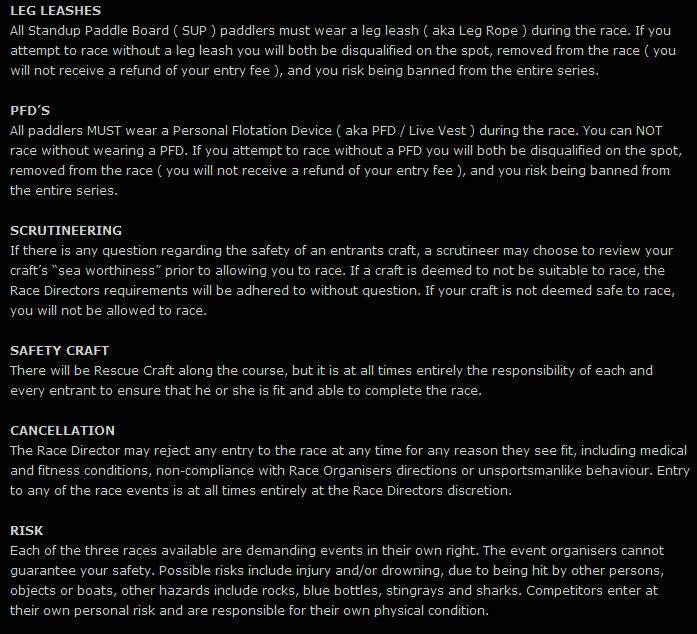 LEG LEASHES
All Standup Paddle Board ( SUP ) paddlers must wear a leg leash ( aka Leg Rope ) during the race. If you attempt to race without a leg leash you will both be disqualified on the spot, removed from the race ( you will not receive a refund of your entry fee ), and you risk being banned from the entire series.

PFD'S
All paddlers MUST wear a Personal Flotation Device ( aka PFD / Live Vest ) during the race. You can NOT race without wearing a PFD. If you attempt to race without a PFD you will both be disqualified on the spot, removed from the race ( you will not receive a refund of your entry fee ), and you risk being banned from the entire series.

SCRUTINEERING
If there is any question regarding the safety of an entrants craft, a scrutineer may choose to review your craft's "sea worthiness" prior to allowing you to race. If a craft is deemed to not be suitable to race, the Race Directors requirements will be adhered to without question. If your craft is not deemed safe to race, you will not be allowed to race.

SAFETY CRAFT
There will be Rescue Craft along the course, but it is at all times entirely the responsibility of each and every entrant to ensure that he or she is fit and able to complete the race.

CANCELLATION
The Race Director may reject any entry to the race at any time for any reason they see fit, including medical and fitness conditions, non-compliance with Race Organisers directions or unsportsmanlike behaviour. Entry to any of the race events is at all times entirely at the Race Directors discretion.

RISK
Each of the three races available are demanding events in their own right. The event organisers cannot guarantee your safety. Possible risks include injury and/or drowning, due to being hit by other persons, objects or boats, other hazards include rocks, blue bottles, stingrays and sharks. Competitors enter at their own personal risk and are responsible for their own physical condition.